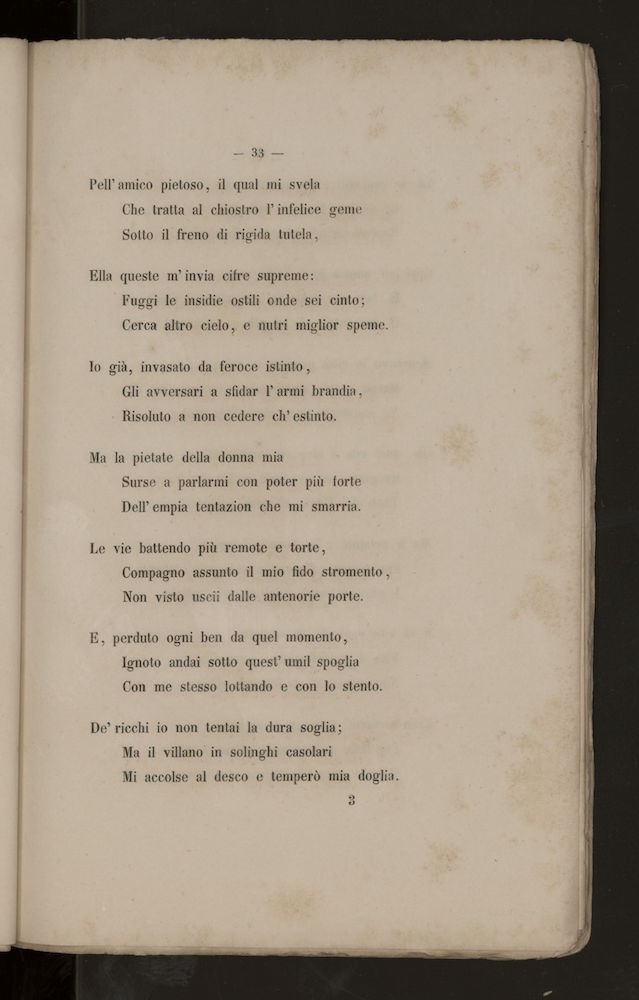 — 33 —

Pell' amico pietoso, il qual mi svela
Che tratta al chiostro l' infelice geme
Sotto il freno di rigida tutela,

Ella queste m' invia cifre supreme:
Fuggi le insidie ostili onde sei cinto;
Cerca altro cielo, e nutri miglior speme.

Io già, invasato da feroce istinto,
Gli avversari a sfidar l' armi brandia,
Risoluto a non cedere ch' estinto.

Ma la pietate della donna mia
Surse a parlarmi con poter più forte
Dell' empia tentazion che mi smarria.

Le vie battendo più remote e torte,
Compagno assunto il mio fido stromento,
Non visto uscii dalle antenorie porte.

E, perduto ogni ben da quel momento,
Ignoto andai sotto quest' umil spoglia
Con me stesso lottando e con lo stento.

De' ricchi io non tentai la dura soglia;
Ma il villano in solinghi casolari
Mi accolse al desco e temperò mia doglia.

3